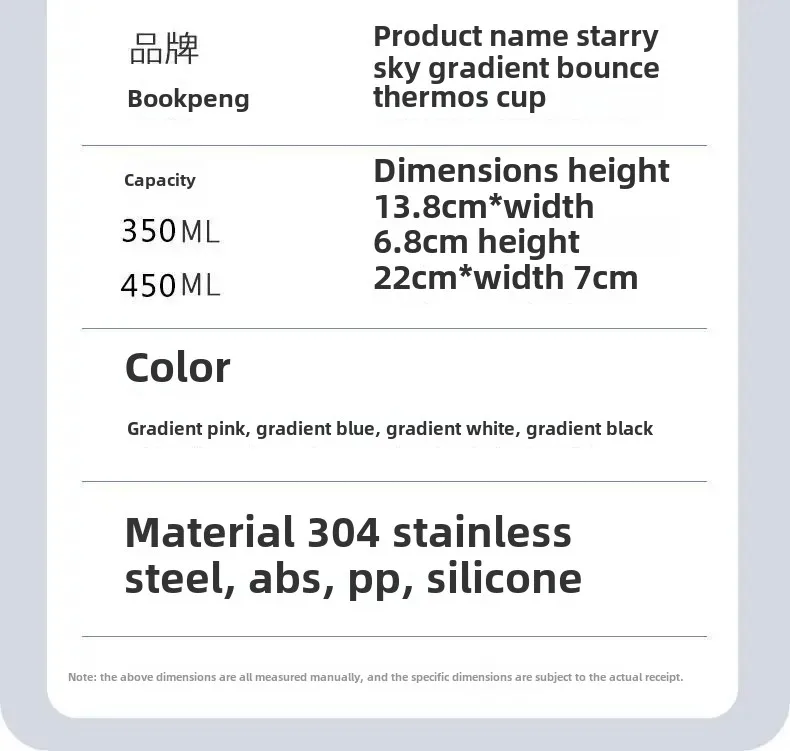 品牌
Bookpeng

Product name starry sky gradient bounce thermos cup

Capacity
350ML
450ML

Dimensions height 13.8cm*width 6.8cm height 22cm*width 7cm

Color

Gradient pink, gradient blue, gradient white, gradient black

Material 304 stainless steel, abs, pp, silicone

Note: the above dimensions are all measured manually, and the specific dimensions are subject to the actual receipt.